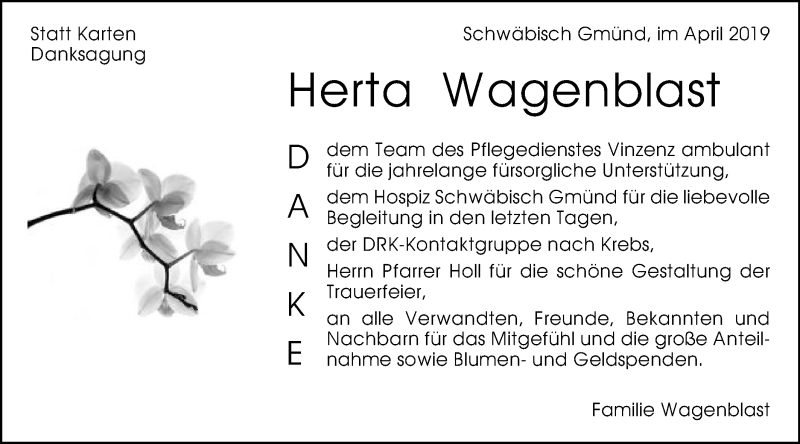 Statt Karten
Danksagung

Schwäbisch Gmünd, im April 2019

Herta Wagenblast

D
A
N
K
E

dem Team des Pflegedienstes Vinzenz ambulant für die jahrelange fürsorgliche Unterstützung,

dem Hospiz Schwäbisch Gmünd für die liebevolle Begleitung in den letzten Tagen,

der DRK-Kontaktgruppe nach Krebs,

Herrn Pfarrer Holl für die schöne Gestaltung der Trauerfeier,

an alle Verwandten, Freunde, Bekannten und Nachbarn für das Mitgefühl und die große Anteilnahme sowie Blumen- und Geldspenden.

Familie Wagenblast